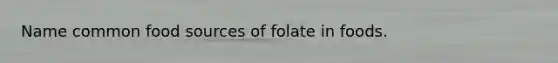 Name common food sources of folate in foods.